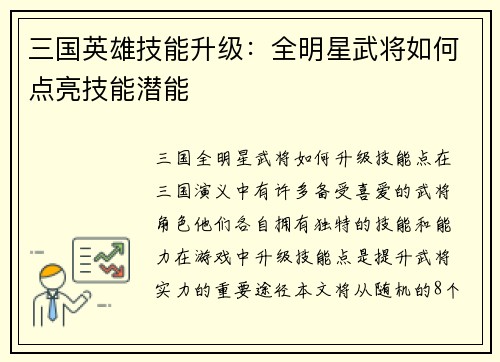 三国英雄技能升级：全明星武将如何点亮技能潜能

三国全明星武将如何升级技能点在三国演义中有许多备受喜爱的武将角色他们各自拥有独特的技能和能力在游戏中升级技能点是提升武将实力的重要途径本文将从随机的8个